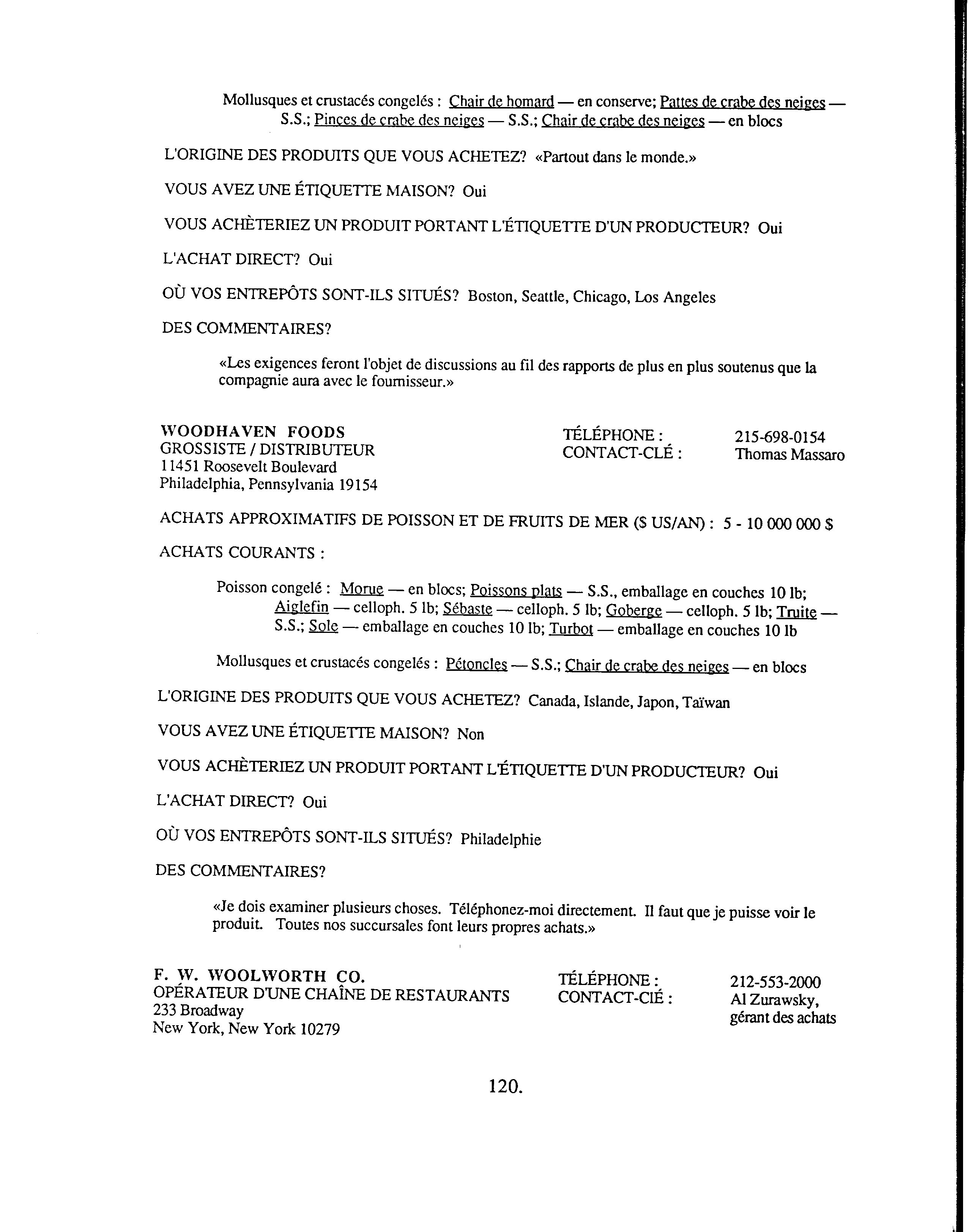 Mollusques et crustacés congelés : Chair de homard — en conserve; Pattes de crabe des neiges — S.S.; Pinces de crabe des neiges — S.S.; Chair de crabe des neiges — en blocs

L'ORIGINE DES PRODUITS QUE VOUS ACHETEZ? «Partout dans le monde.»

VOUS AVEZ UNE ÉTIQUETTE MAISON? Oui

VOUS ACHÈTERIEZ UN PRODUIT PORTANT L'ÉTIQUETTE D'UN PRODUCTEUR? Oui

L'ACHAT DIRECT? Oui

OÙ VOS ENTREPÔTS SONT-ILS SITUÉS? Boston, Seattle, Chicago, Los Angeles

DES COMMENTAIRES?

«Les exigences feront l'objet de discussions au fil des rapports de plus en plus soutenus que la compagnie aura avec le fournisseur.»

WOODHAVEN FOODS
GROSSISTE / DISTRIBUTEUR
11451 Roosevelt Boulevard
Philadelphia, Pennsylvania 19154

TÉLÉPHONE : 215-698-0154
CONTACT-CLÉ : Thomas Massaro

ACHATS APPROXIMATIFS DE POISSON ET DE FRUITS DE MER ($ US/AN) : 5 - 10 000 000 $

ACHATS COURANTS :

Poisson congelé : Morue — en blocs; Poissons plats — S.S., emballage en couches 10 lb; Aiglefin — celloph. 5 lb; Sébaste — celloph. 5 lb; Goberge — celloph. 5 lb; Truite — S.S.; Sole — emballage en couches 10 lb; Turbot — emballage en couches 10 lb

Mollusques et crustacés congelés : Pétoncles — S.S.; Chair de crabe des neiges — en blocs

L'ORIGINE DES PRODUITS QUE VOUS ACHETEZ? Canada, Islande, Japon, Taïwan

VOUS AVEZ UNE ÉTIQUETTE MAISON? Non

VOUS ACHÈTERIEZ UN PRODUIT PORTANT L'ÉTIQUETTE D'UN PRODUCTEUR? Oui

L'ACHAT DIRECT? Oui

OÙ VOS ENTREPÔTS SONT-ILS SITUÉS? Philadelphie

DES COMMENTAIRES?

«Je dois examiner plusieurs choses. Téléphonez-moi directement. Il faut que je puisse voir le produit. Toutes nos succursales font leurs propres achats.»

F. W. WOOLWORTH CO.
OPÉRATEUR D'UNE CHAÎNE DE RESTAURANTS
233 Broadway
New York, New York 10279

TÉLÉPHONE : 212-553-2000
CONTACT-CIÉ : Al Zurawsky, gérant des achats

120.